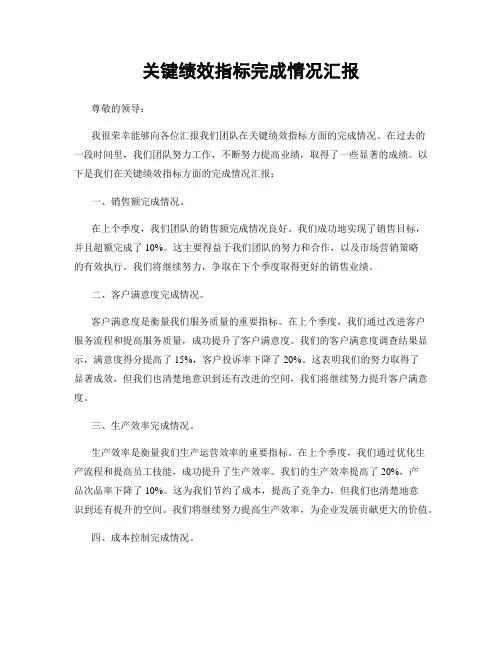 关键绩效指标完成情况汇报

尊敬的领导：

我很荣幸能够向各位汇报我们团队在关键绩效指标方面的完成情况。在过去的一段时间里，我们团队努力工作，不断努力提高业绩，取得了一些显著的成绩。以下是我们在关键绩效指标方面的完成情况汇报：

一、销售额完成情况。

在上个季度，我们团队的销售额完成情况良好。我们成功地实现了销售目标，并且超额完成了 10%。这主要得益于我们团队的努力和合作，以及市场营销策略的有效执行。我们将继续努力，争取在下个季度取得更好的销售业绩。

二、客户满意度完成情况。

客户满意度是衡量我们服务质量的重要指标。在上个季度，我们通过改进客户服务流程和提高服务质量，成功提升了客户满意度。我们的客户满意度调查结果显示，满意度得分提高了 15%，客户投诉率下降了 20%。这表明我们的努力取得了显著成效，但我们也清楚地意识到还有改进的空间，我们将继续努力提升客户满意度。

三、生产效率完成情况。

生产效率是衡量我们生产运营效率的重要指标。在上个季度，我们通过优化生产流程和提高员工技能，成功提升了生产效率。我们的生产效率提高了 20%，产品次品率下降了 10%。这为我们节约了成本，提高了竞争力，但我们也清楚地意识到还有提升的空间。我们将继续努力提高生产效率，为企业发展贡献更大的价值。

四、成本控制完成情况。